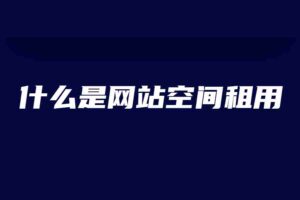 什么是网站空间租用